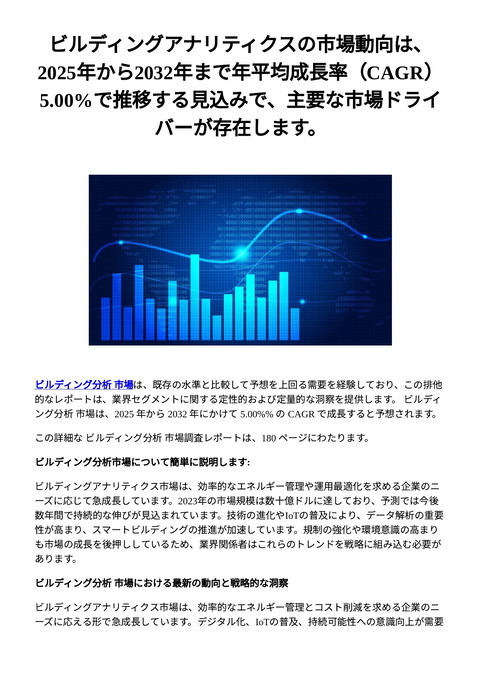 ビルディングアナリティクスの市場動向は、2025年から2032年まで年平均成長率（CAGR）5.00%で推移する見込みで、主要な市場ドライバーが存在します。

ビルディング分析 市場は、既存の水準と比較して予想を上回る需要を経験しており、この排他的なレポートは、業界セグメントに関する定性的および定量的な洞察を提供します。 ビルディング分析 市場は、2025 年から 2032 年にかけて 5.00%% の CAGR で成長すると予想されます。

この詳細な ビルディング分析 市場調査レポートは、180 ページにわたります。

ビルディング分析市場について簡単に説明します:

ビルディングアナリティクス市場は、効率的なエネルギー管理や運用最適化を求める企業のニーズに応じて急成長しています。2023年の市場規模は数十億ドルに達しており、予測では今後数年間で持続的な伸びが見込まれています。技術の進化やIoTの普及により、データ解析の重要性が高まり、スマートビルディングの推進が加速しています。規制の強化や環境意識の高まりも市場の成長を後押ししているため、業界関係者はこれらのトレンドを戦略に組み込む必要があります。

ビルディング分析 市場における最新の動向と戦略的な洞察

ビルディングアナリティクス市場は、効率的なエネルギー管理とコスト削減を求める企業のニーズに応える形で急成長しています。デジタル化、IoTの普及、持続可能性への意識向上が需要